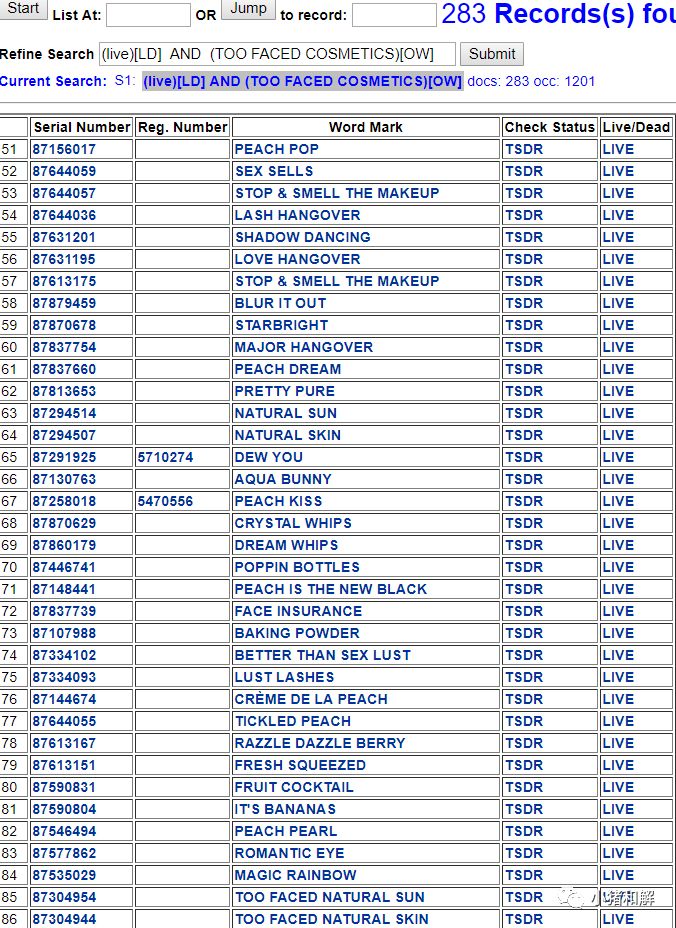 Start List At: OR Jump to record: 283 Records(s) fou

Refine Search (live)[LD] AND (TOO FACED COSMETICS)[OW] Submit

Current Search: S1: (live)[LD] AND (TOO FACED COSMETICS)[OW] docs: 283 occ: 1201

| | Serial Number | Reg. Number | Word Mark | Check Status | Live/Dead |
|---|---|---|---|---|---|
| 51 | 87156017 | | PEACH POP | TSDR | LIVE |
| 52 | 87644059 | | SEX SELLS | TSDR | LIVE |
| 53 | 87644057 | | STOP & SMELL THE MAKEUP | TSDR | LIVE |
| 54 | 87644036 | | LASH HANGOVER | TSDR | LIVE |
| 55 | 87631201 | | SHADOW DANCING | TSDR | LIVE |
| 56 | 87631195 | | LOVE HANGOVER | TSDR | LIVE |
| 57 | 87613175 | | STOP & SMELL THE MAKEUP | TSDR | LIVE |
| 58 | 87879459 | | BLUR IT OUT | TSDR | LIVE |
| 59 | 87870678 | | STARBRIGHT | TSDR | LIVE |
| 60 | 87837754 | | MAJOR HANGOVER | TSDR | LIVE |
| 61 | 87837660 | | PEACH DREAM | TSDR | LIVE |
| 62 | 87813653 | | PRETTY PURE | TSDR | LIVE |
| 63 | 87294514 | | NATURAL SUN | TSDR | LIVE |
| 64 | 87294507 | | NATURAL SKIN | TSDR | LIVE |
| 65 | 87291925 | 5710274 | DEW YOU | TSDR | LIVE |
| 66 | 87130763 | | AQUA BUNNY | TSDR | LIVE |
| 67 | 87258018 | 5470556 | PEACH KISS | TSDR | LIVE |
| 68 | 87870629 | | CRYSTAL WHIPS | TSDR | LIVE |
| 69 | 87860179 | | DREAM WHIPS | TSDR | LIVE |
| 70 | 87446741 | | POPPIN BOTTLES | TSDR | LIVE |
| 71 | 87148441 | | PEACH IS THE NEW BLACK | TSDR | LIVE |
| 72 | 87837739 | | FACE INSURANCE | TSDR | LIVE |
| 73 | 87107988 | | BAKING POWDER | TSDR | LIVE |
| 74 | 87334102 | | BETTER THAN SEX LUST | TSDR | LIVE |
| 75 | 87334093 | | LUST LASHES | TSDR | LIVE |
| 76 | 87144674 | | CRÈME DE LA PEACH | TSDR | LIVE |
| 77 | 87644055 | | TICKLED PEACH | TSDR | LIVE |
| 78 | 87613167 | | RAZZLE DAZZLE BERRY | TSDR | LIVE |
| 79 | 87613151 | | FRESH SQUEEZED | TSDR | LIVE |
| 80 | 87590831 | | FRUIT COCKTAIL | TSDR | LIVE |
| 81 | 87590804 | | IT'S BANANAS | TSDR | LIVE |
| 82 | 87546494 | | PEACH PEARL | TSDR | LIVE |
| 83 | 87577862 | | ROMANTIC EYE | TSDR | LIVE |
| 84 | 87535029 | | MAGIC RAINBOW | TSDR | LIVE |
| 85 | 87304954 | | TOO FACED NATURAL SUN | TSDR | LIVE |
| 86 | 87304944 | | TOO FACED NATURAL SKIN | TSDR | LIVE |

小猪和解